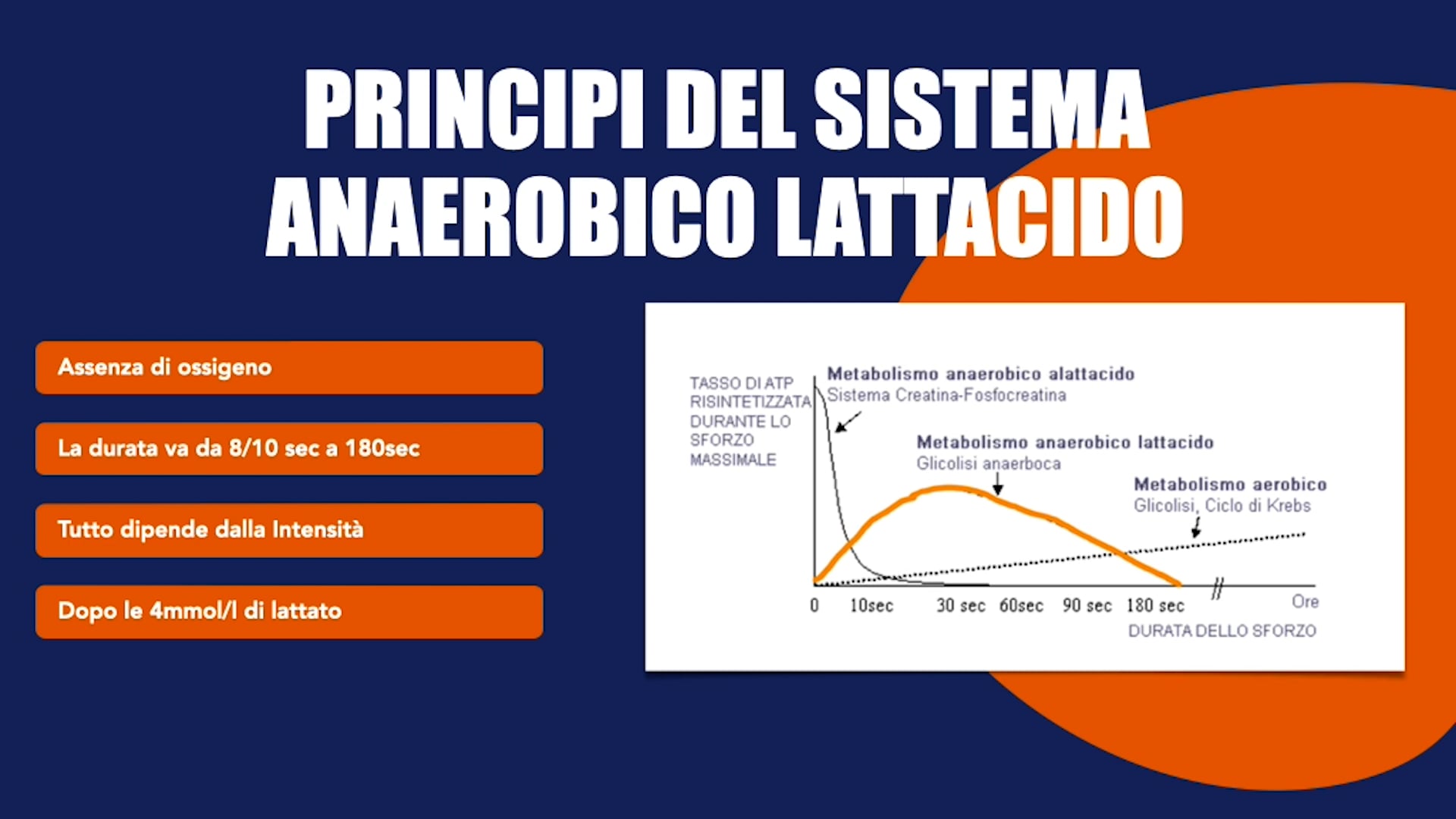 PRINCIPI DEL SISTEMA ANAEROBICO LATTACIDO

Assenza di ossigeno

La durata va da 8/10 sec a 180sec

Tutto dipende dalla Intensità

Dopo le 4mmol/l di lattato

TASSO DI ATP RISINTETIZZATA DURANTE LO SFORZO MASSIMALE

Metabolismo anaerobico alattacido
Sistema Creatina-Fosfocreatina

Metabolismo anaerobico lattacido
Glicolisi anaerboca

Metabolismo aerobico
Glicolisi, Ciclo di Krebs

0 10sec 30 sec 60sec 90 sec 180 sec Ore

DURATA DELLO SFORZO